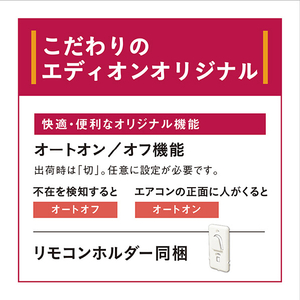 こだわりの
エディオンオリジナル

快適・便利なオリジナル機能

オートオン／オフ機能

出荷時は「切」。任意に設定が必要です。

不在を検知すると

オートオフ

エアコンの正面に人がくると

オートオン

リモコンホルダー同梱